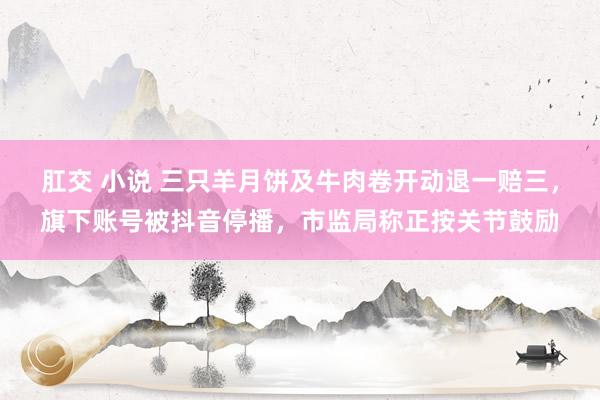 肛交 小说 三只羊月饼及牛肉卷开动退一赔三，旗下账号被抖音停播，市监局称正按关节鼓励